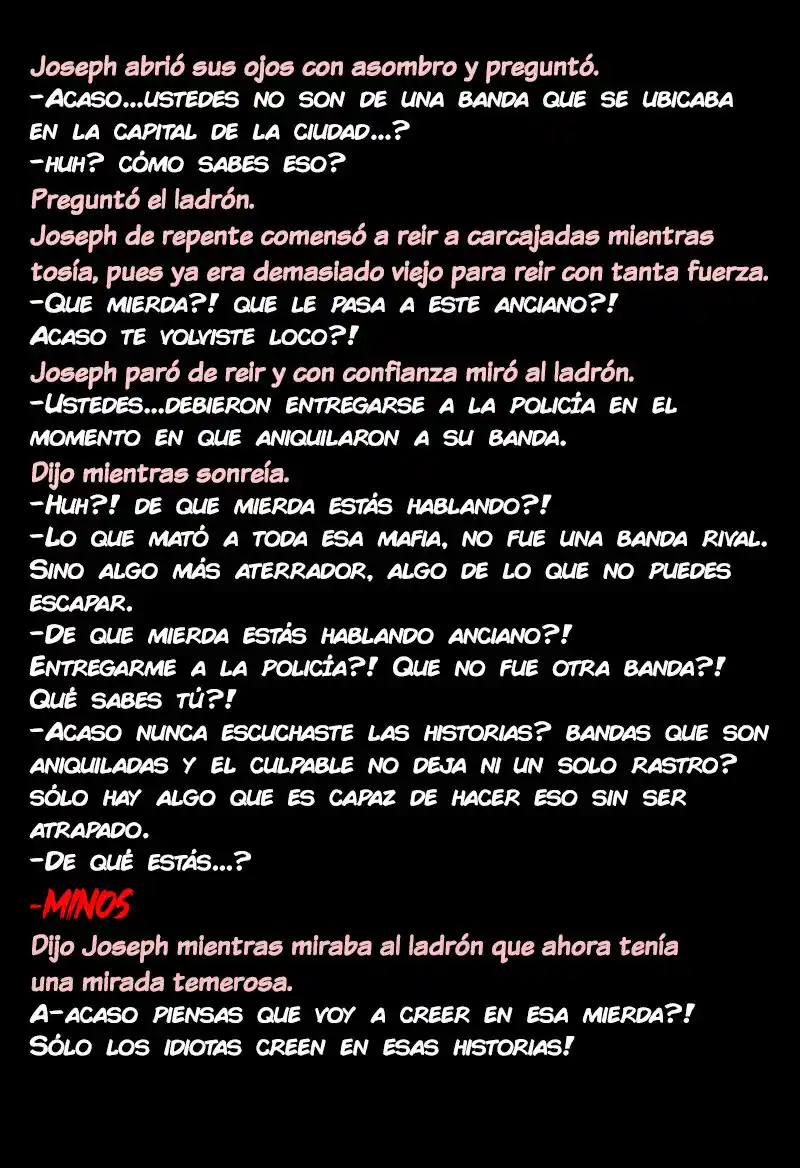 Joseph abrió sus ojos con asombro y preguntó.
-Acaso...ustedes no son de una banda que se ubicaba en la capital de la ciudad...?
-huh? cómo sabes eso?
Preguntó el ladrón.
Joseph de repente comensó a reir a carcajadas mientras tosía, pues ya era demasiado viejo para reir con tanta fuerza.
-Que mierda?! que le pasa a este anciano?!
Acaso te volviste loco?!
Joseph paró de reir y con confianza miró al ladrón.
-Ustedes...debieron entregarse a la policía en el momento en que aniquilaron a su banda.
Dijo mientras sonreía.
-Huh?! de que mierda estás hablando?!
-Lo que mató a toda esa mafia, no fue una banda rival. Sino algo más aterrador, algo de lo que no puedes escapar.
-De que mierda estás hablando anciano?!
Entregarme a la policía?! Que no fue otra banda?! Qué sabes tú?!
-Acaso nunca escuchaste las historias? bandas que son aniquiladas y el culpable no deja ni un solo rastro? sólo hay algo que es capaz de hacer eso sin ser atrapado.
-De qué estás...?
-MINOS
Dijo Joseph mientras miraba al ladrón que ahora tenía una mirada temerosa.
A-acaso piensas que voy a creer en esa mierda?! Sólo los idiotas creen en esas historias!